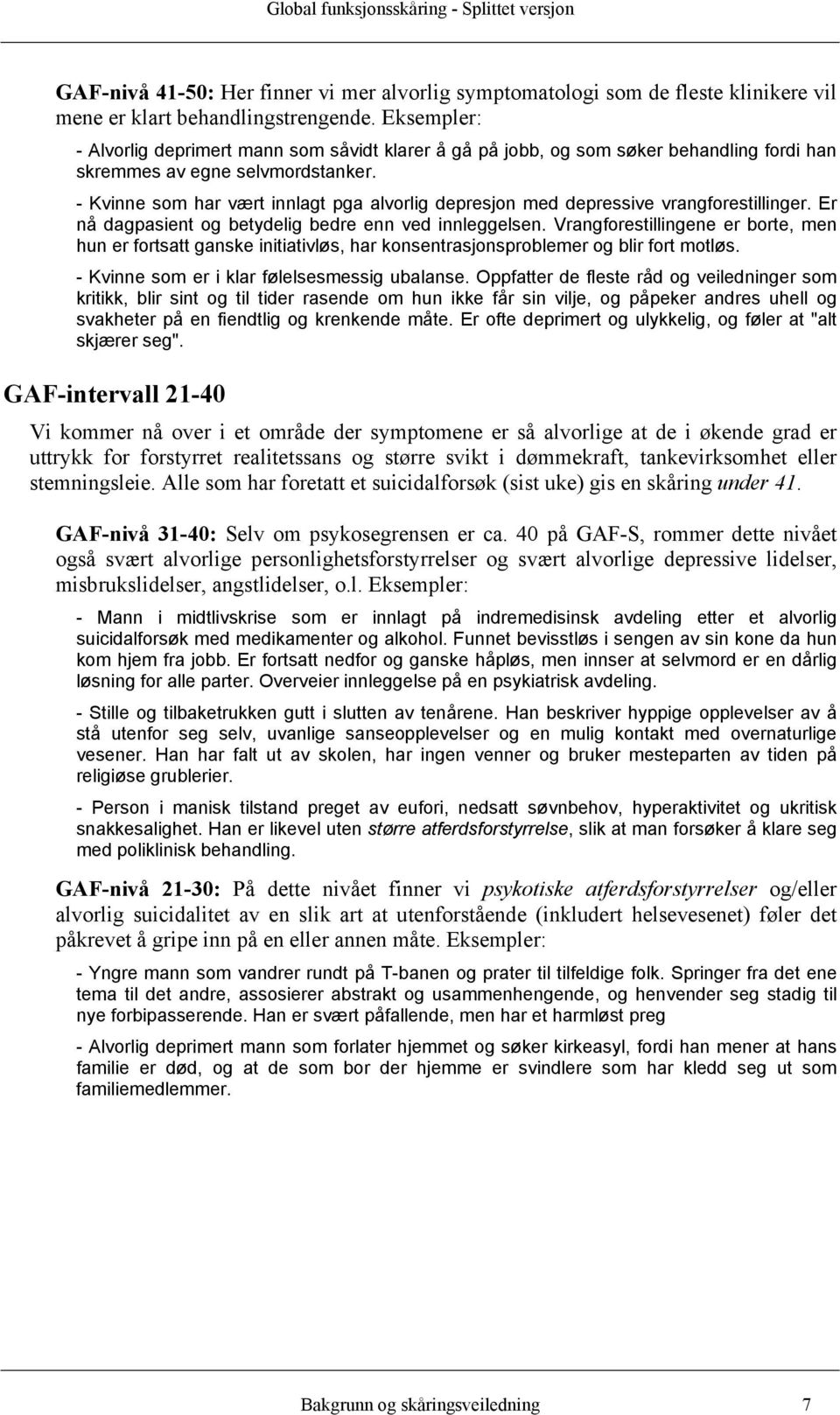 Global funksjonsskåring - Splittet versjon

GAF-nivå 41-50: Her finner vi mer alvorlig symptomatologi som de fleste klinikere vil mene er klart behandlingstrengende. Eksempler:

- Alvorlig deprimert mann som såvidt klarer å gå på jobb, og som søker behandling fordi han skremmes av egne selvmordstanker.

- Kvinne som har vært innlagt pga alvorlig depresjon med depressive vrangforestillinger. Er nå dagpasient og betydelig bedre enn ved innleggelsen. Vrangforestillingene er borte, men hun er fortsatt ganske initiativløs, har konsentrasjonsproblemer og blir fort motløs.

- Kvinne som er i klar følelsesmessig ubalanse. Oppfatter de fleste råd og veiledninger som kritikk, blir sint og til tider rasende om hun ikke får sin vilje, og påpeker andres uhell og svakheter på en fiendtlig og krenkende måte. Er ofte deprimert og ulykkelig, og føler at "alt skjærer seg".

GAF-intervall 21-40

Vi kommer nå over i et område der symptomene er så alvorlige at de i økende grad er uttrykk for forstyrret realitetssans og større svikt i dømmekraft, tankevirksomhet eller stemningsleie. Alle som har foretatt et suicidalforsøk (sist uke) gis en skåring under 41.

GAF-nivå 31-40: Selv om psykosegrensen er ca. 40 på GAF-S, rommer dette nivået også svært alvorlige personlighetsforstyrrelser og svært alvorlige depressive lidelser, misbrukslidelser, angstlidelser, o.l. Eksempler:

- Mann i midtlivskrise som er innlagt på indremedisinsk avdeling etter et alvorlig suicidalforsøk med medikamenter og alkohol. Funnet bevisstløs i sengen av sin kone da hun kom hjem fra jobb. Er fortsatt nedfor og ganske håpløs, men innser at selvmord er en dårlig løsning for alle parter. Overveier innleggelse på en psykiatrisk avdeling.

- Stille og tilbaketrukken gutt i slutten av tenårene. Han beskriver hyppige opplevelser av å stå utenfor seg selv, uvanlige sanseopplevelser og en mulig kontakt med overnaturlige vesener. Han har falt ut av skolen, har ingen venner og bruker mesteparten av tiden på religiøse grublerier.

- Person i manisk tilstand preget av eufori, nedsatt søvnbehov, hyperaktivitet og ukritisk snakkesalighet. Han er likevel uten større atferdsforstyrrelse, slik at man forsøker å klare seg med poliklinisk behandling.

GAF-nivå 21-30: På dette nivået finner vi psykotiske atferdsforstyrrelser og/eller alvorlig suicidalitet av en slik art at utenforstående (inkludert helsevesenet) føler det påkrevet å gripe inn på en eller annen måte. Eksempler:

- Yngre mann som vandrer rundt på T-banen og prater til tilfeldige folk. Springer fra det ene tema til det andre, assosierer abstrakt og usammenhengende, og henvender seg stadig til nye forbipasserende. Han er svært påfallende, men har et harmløst preg

- Alvorlig deprimert mann som forlater hjemmet og søker kirkeasyl, fordi han mener at hans familie er død, og at de som bor der hjemme er svindlere som har kledd seg ut som familiemedlemmer.

Bakgrunn og skåringsveiledning 7